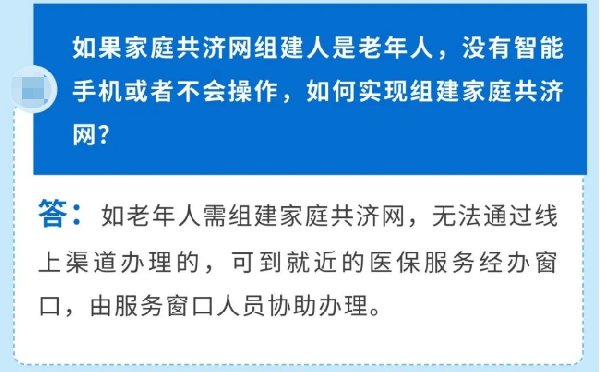 如果家庭共济网组建人是老年人，没有智能手机或者不会操作，如何实现组建家庭共济网？

答：如老年人需组建家庭共济网，无法通过线上渠道办理的，可到就近的医保服务经办窗口，由服务窗口人员协助办理。